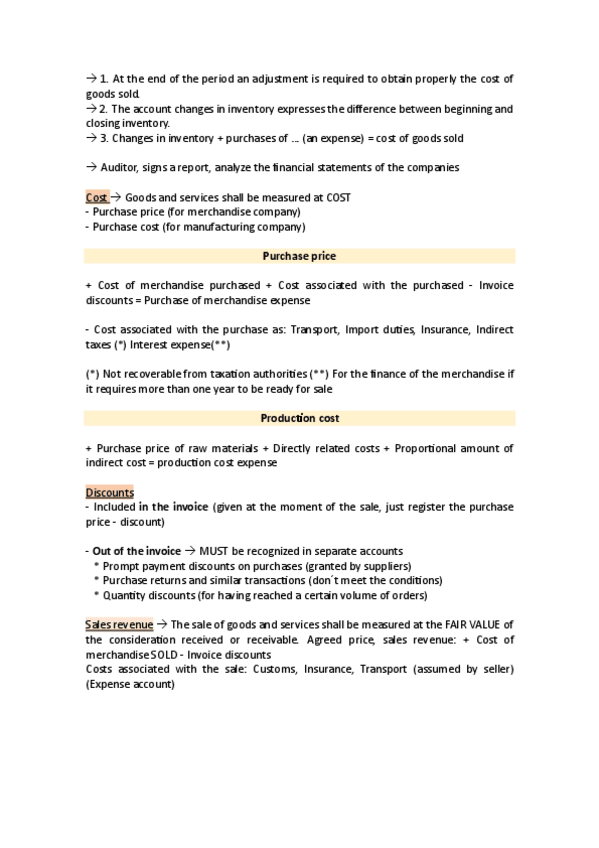 → 1. At the end of the period an adjustment is required to obtain properly the cost of goods sold.
→ 2. The account changes in inventory expresses the difference between beginning and closing inventory.
→ 3. Changes in inventory + purchases of … (an expense) = cost of goods sold

→ Auditor, signs a report, analyze the financial statements of the companies

Cost → Goods and services shall be measured at COST
- Purchase price (for merchandise company)
- Purchase cost (for manufacturing company)

Purchase price

+ Cost of merchandise purchased + Cost associated with the purchased - Invoice discounts = Purchase of merchandise expense

- Cost associated with the purchase as: Transport, Import duties, Insurance, Indirect taxes (*) Interest expense(**)

(*) Not recoverable from taxation authorities (**) For the finance of the merchandise if it requires more than one year to be ready for sale

Production cost

+ Purchase price of raw materials + Directly related costs + Proportional amount of indirect cost = production cost expense

Discounts
- Included in the invoice (given at the moment of the sale, just register the purchase price - discount)

- Out of the invoice → MUST be recognized in separate accounts
* Prompt payment discounts on purchases (granted by suppliers)
* Purchase returns and similar transactions (don´t meet the conditions)
* Quantity discounts (for having reached a certain volume of orders)

Sales revenue → The sale of goods and services shall be measured at the FAIR VALUE of the consideration received or receivable. Agreed price, sales revenue: + Cost of merchandise SOLD - Invoice discounts
Costs associated with the sale: Customs, Insurance, Transport (assumed by seller) (Expense account)